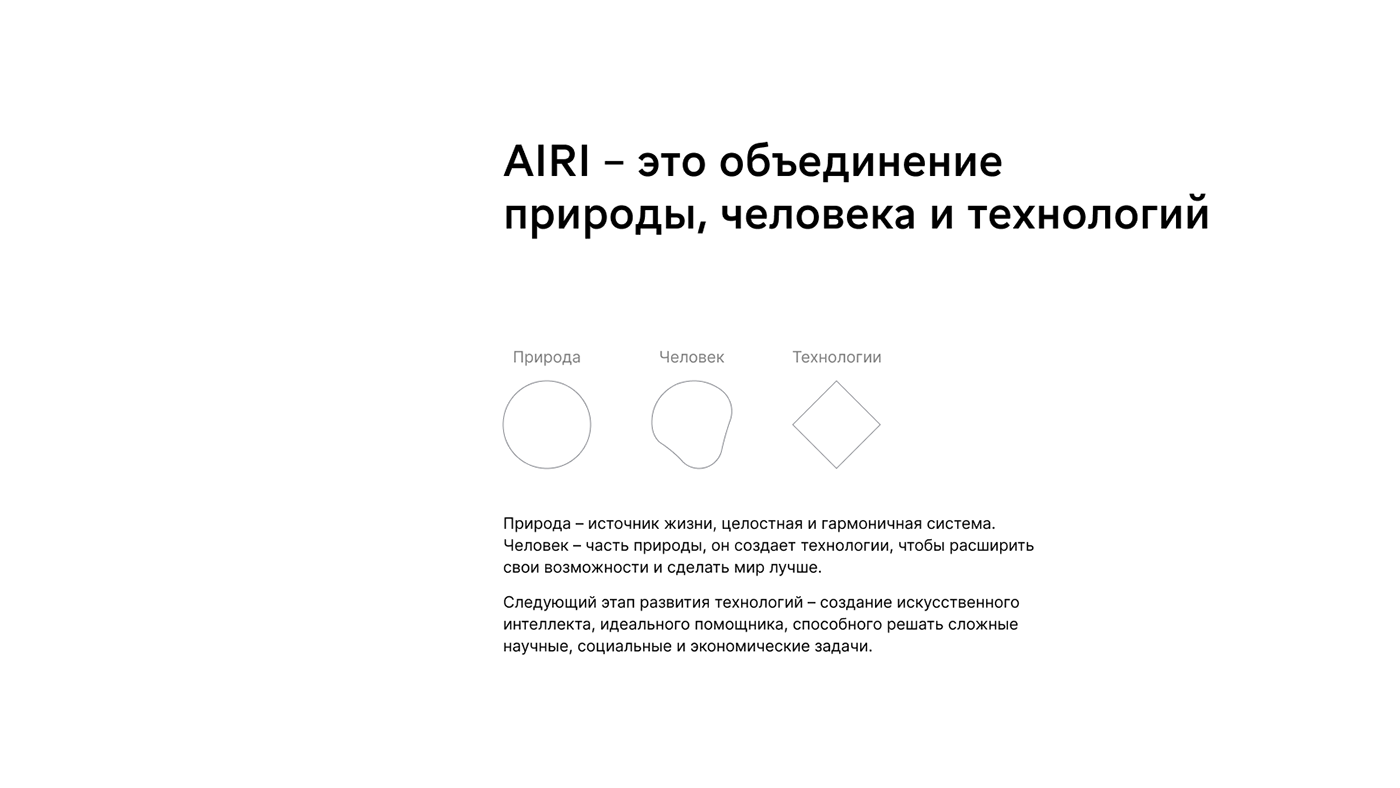 AIRI – это объединение природы, человека и технологий

Природа

Человек

Технологии

Природа – источник жизни, целостная и гармоничная система. Человек – часть природы, он создает технологии, чтобы расширить свои возможности и сделать мир лучше.

Следующий этап развития технологий – создание искусственного интеллекта, идеального помощника, способного решать сложные научные, социальные и экономические задачи.